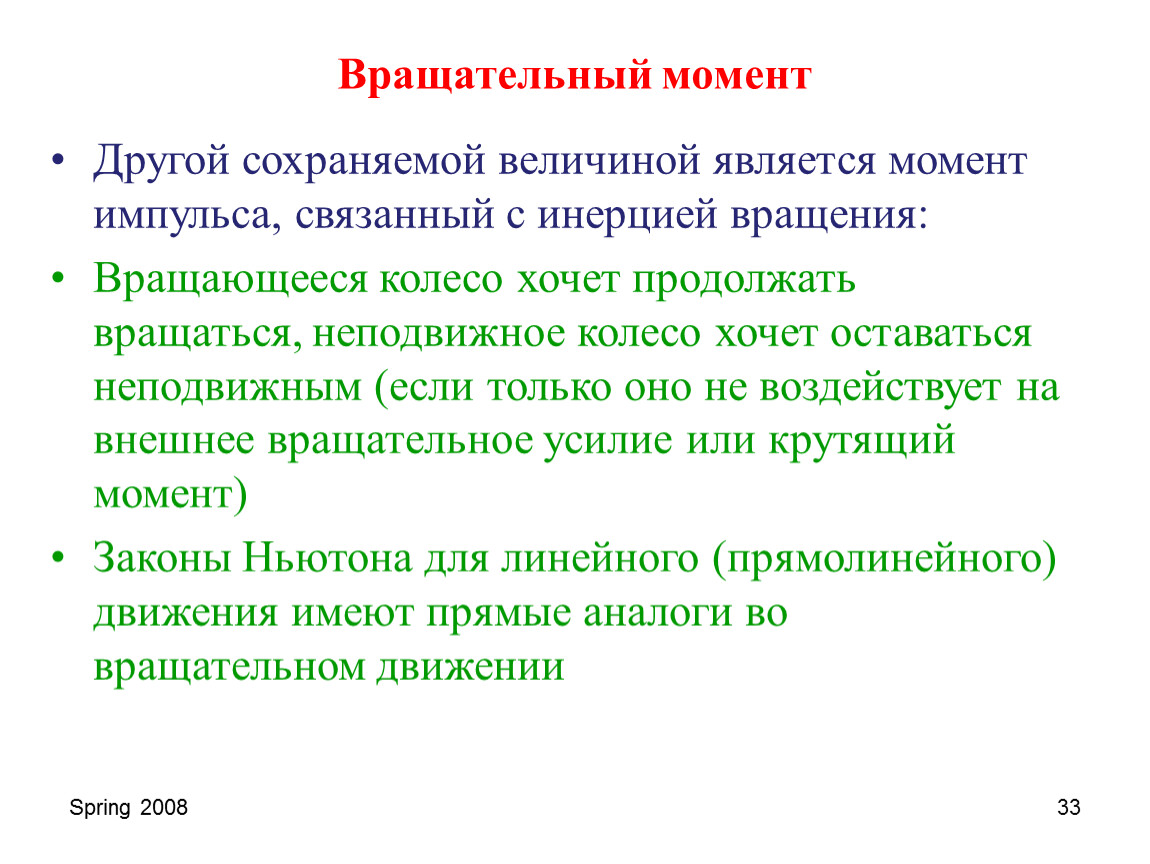 Вращательный момент

• Другой сохраняемой величиной является момент импульса, связанный с инерцией вращения:

• Вращающееся колесо хочет продолжать вращаться, неподвижное колесо хочет оставаться неподвижным (если только оно не воздействует на внешнее вращательное усилие или крутящий момент)

• Законы Ньютона для линейного (прямолинейного) движения имеют прямые аналоги во вращательном движении

Spring 2008

33